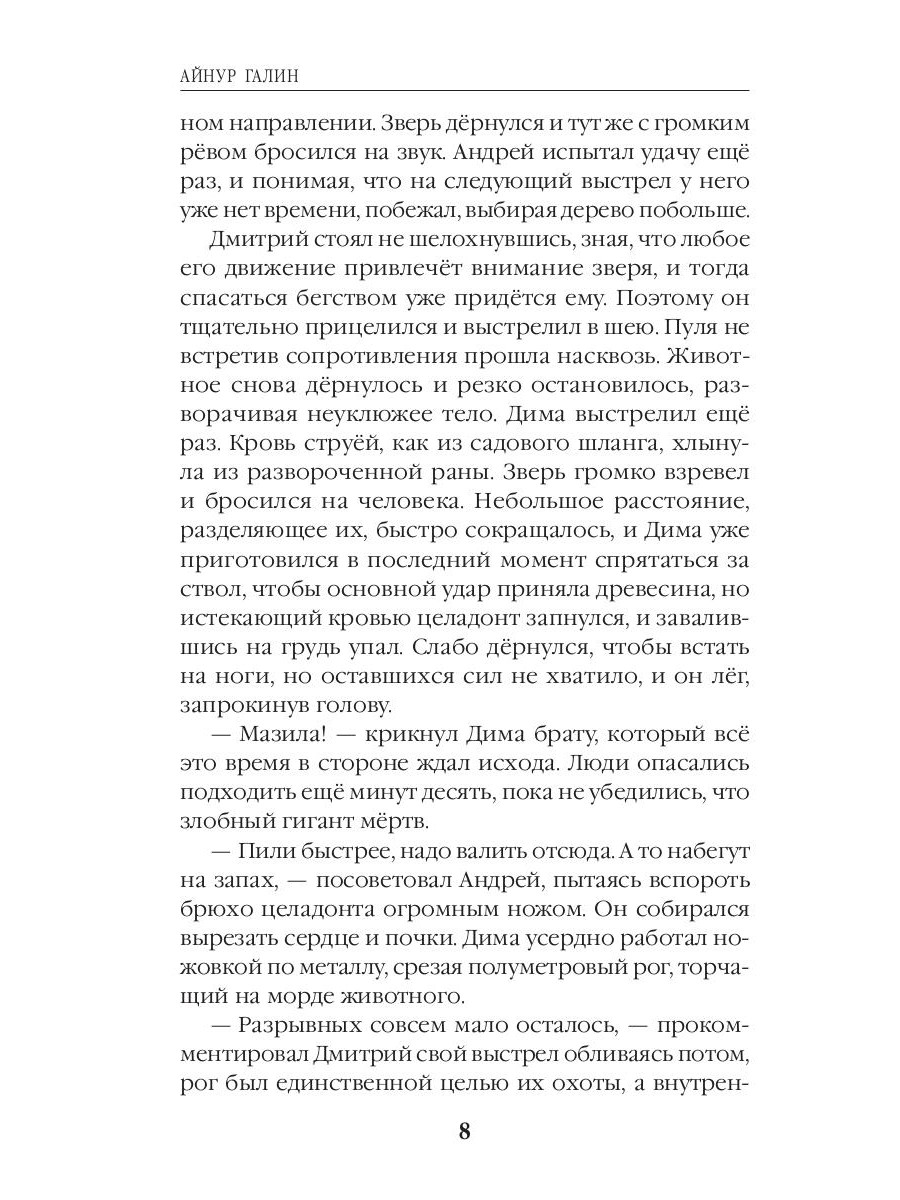 АЙНУР ГАЛИН

ном направлении. Зверь дёрнулся и тут же с громким рёвом бросился на звук. Андрей испытал удачу ещё раз, и понимая, что на следующий выстрел у него уже нет времени, побежал, выбирая дерево побольше.

Дмитрий стоял не шелохнувшись, зная, что любое его движение привлечёт внимание зверя, и тогда спасаться бегством уже придётся ему. Поэтому он тщательно прицелился и выстрелил в шею. Пуля не встретив сопротивления прошла насквозь. Животное снова дёрнулось и резко остановилось, разворачивая неуклюжее тело. Дима выстрелил ещё раз. Кровь струёй, как из садового шланга, хлынула из развороченной раны. Зверь громко взревел и бросился на человека. Небольшое расстояние, разделяющее их, быстро сокращалось, и Дима уже приготовился в последний момент спрятаться за ствол, чтобы основной удар приняла древесина, но истекающий кровью целадонт запнулся, и завалившись на грудь упал. Слабо дёрнулся, чтобы встать на ноги, но оставшихся сил не хватило, и он лёг, запрокинув голову.

— Мазила! — крикнул Дима брату, который всё это время в стороне ждал исхода. Люди опасались подходить ещё минут десять, пока не убедились, что злобный гигант мёртв.

— Пили быстрее, надо валить отсюда. А то набегут на запах, — посоветовал Андрей, пытаясь вспороть брюхо целадонта огромным ножом. Он собирался вырезать сердце и почки. Дима усердно работал ножовкой по металлу, срезая полуметровый рог, торчащий на морде животного.

— Разрывных совсем мало осталось, — прокомментировал Дмитрий свой выстрел обливаясь потом, рог был единственной целью их охоты, а внутрен-

8